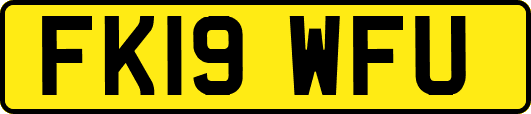 FK19 WFU